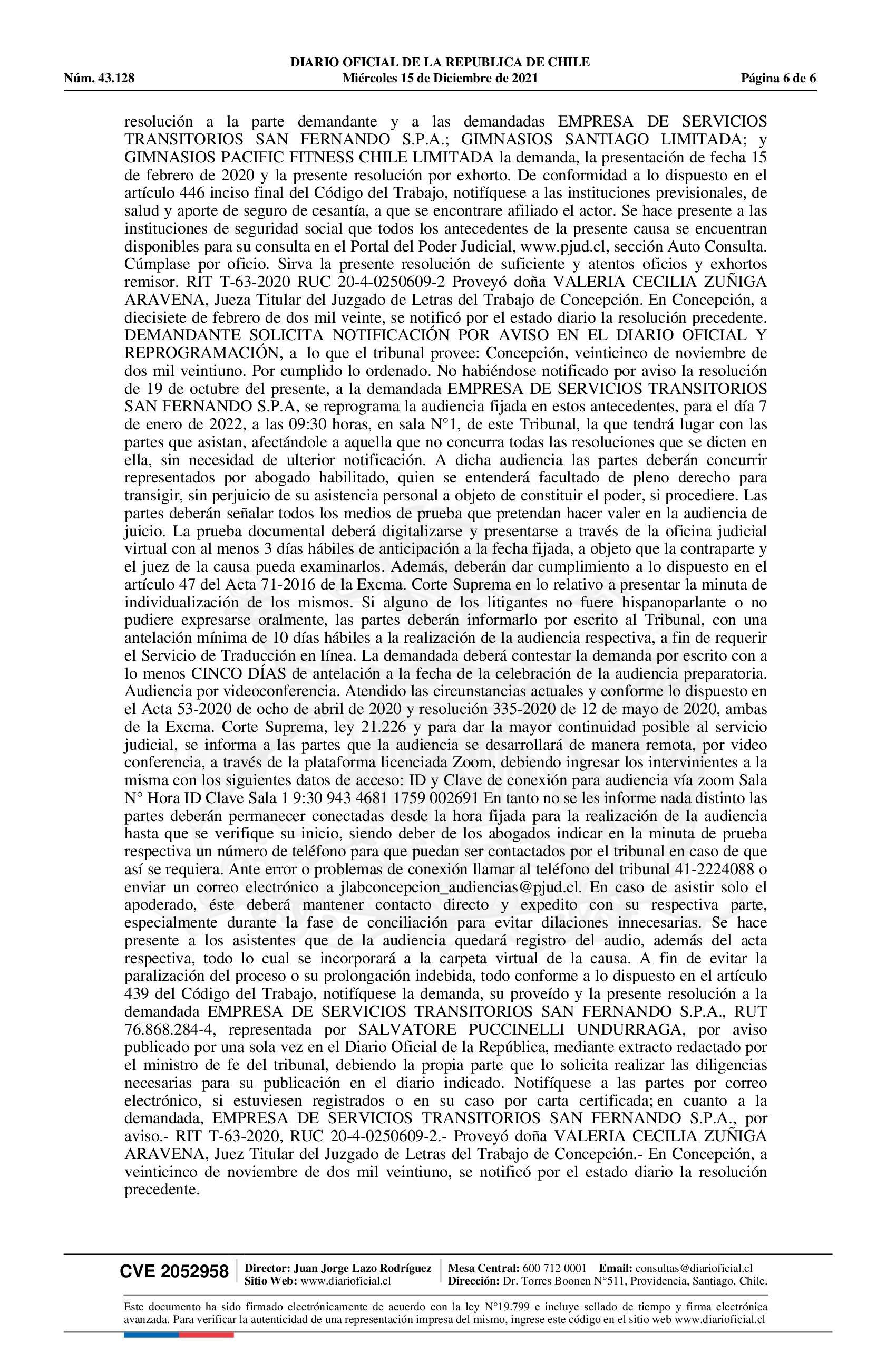 DIARIO OFICIAL DE LA REPUBLICA DE CHILE
Núm. 43.128 Miércoles 15 de Diciembre de 2021 Página 6 de 6

resolución a la parte demandante y a las demandadas EMPRESA DE SERVICIOS TRANSITORIOS SAN FERNANDO S.P.A.; GIMNASIOS SANTIAGO LIMITADA; y GIMNASIOS PACIFIC FITNESS CHILE LIMITADA la demanda, la presentación de fecha 15 de febrero de 2020 y la presente resolución por exhorto. De conformidad a lo dispuesto en el artículo 446 inciso final del Código del Trabajo, notifíquese a las instituciones previsionales, de salud y aporte de seguro de cesantía, a que se encontrare afiliado el actor. Se hace presente a las instituciones de seguridad social que todos los antecedentes de la presente causa se encuentran disponibles para su consulta en el Portal del Poder Judicial, www.pjud.cl, sección Auto Consulta. Cúmplase por oficio. Sirva la presente resolución de suficiente y atentos oficios y exhortos remisor. RIT T-63-2020 RUC 20-4-0250609-2 Proveyó doña VALERIA CECILIA ZUÑIGA ARAVENA, Jueza Titular del Juzgado de Letras del Trabajo de Concepción. En Concepción, a diecisiete de febrero de dos mil veinte, se notificó por el estado diario la resolución precedente. DEMANDANTE SOLICITA NOTIFICACIÓN POR AVISO EN EL DIARIO OFICIAL Y REPROGRAMACIÓN, a lo que el tribunal provee: Concepción, veinticinco de noviembre de dos mil veintiuno. Por cumplido lo ordenado. No habiéndose notificado por aviso la resolución de 19 de octubre del presente, a la demandada EMPRESA DE SERVICIOS TRANSITORIOS SAN FERNANDO S.P.A, se reprograma la audiencia fijada en estos antecedentes, para el día 7 de enero de 2022, a las 09:30 horas, en sala N°1, de este Tribunal, la que tendrá lugar con las partes que asistan, afectándole a aquella que no concurra todas las resoluciones que se dicten en ella, sin necesidad de ulterior notificación. A dicha audiencia las partes deberán concurrir representados por abogado habilitado, quien se entenderá facultado de pleno derecho para transigir, sin perjuicio de su asistencia personal a objeto de constituir el poder, si procediere. Las partes deberán señalar todos los medios de prueba que pretendan hacer valer en la audiencia de juicio. La prueba documental deberá digitalizarse y presentarse a través de la oficina judicial virtual con al menos 3 días hábiles de anticipación a la fecha fijada, a objeto que la contraparte y el juez de la causa pueda examinarlos. Además, deberán dar cumplimiento a lo dispuesto en el artículo 47 del Acta 71-2016 de la Excma. Corte Suprema en lo relativo a presentar la minuta de individualización de los mismos. Si alguno de los litigantes no fuere hispanoparlante o no pudiere expresarse oralmente, las partes deberán informarlo por escrito al Tribunal, con una antelación mínima de 10 días hábiles a la realización de la audiencia respectiva, a fin de requerir el Servicio de Traducción en línea. La demandada deberá contestar la demanda por escrito con a lo menos CINCO DÍAS de antelación a la fecha de la celebración de la audiencia preparatoria. Audiencia por videoconferencia. Atendido las circunstancias actuales y conforme lo dispuesto en el Acta 53-2020 de ocho de abril de 2020 y resolución 335-2020 de 12 de mayo de 2020, ambas de la Excma. Corte Suprema, ley 21.226 y para dar la mayor continuidad posible al servicio judicial, se informa a las partes que la audiencia se desarrollará de manera remota, por video conferencia, a través de la plataforma licenciada Zoom, debiendo ingresar los intervinientes a la misma con los siguientes datos de acceso: ID y Clave de conexión para audiencia vía zoom Sala N° Hora ID Clave Sala 1 9:30 943 4681 1759 002691 En tanto no se les informe nada distinto las partes deberán permanecer conectadas desde la hora fijada para la realización de la audiencia hasta que se verifique su inicio, siendo deber de los abogados indicar en la minuta de prueba respectiva un número de teléfono para que puedan ser contactados por el tribunal en caso de que así se requiera. Ante error o problemas de conexión llamar al teléfono del tribunal 41-2224088 o enviar un correo electrónico a jlabconcepcion_audiencias@pjud.cl. En caso de asistir solo el apoderado, éste deberá mantener contacto directo y expedito con su respectiva parte, especialmente durante la fase de conciliación para evitar dilaciones innecesarias. Se hace presente a los asistentes que de la audiencia quedará registro del audio, además del acta respectiva, todo lo cual se incorporará a la carpeta virtual de la causa. A fin de evitar la paralización del proceso o su prolongación indebida, todo conforme a lo dispuesto en el artículo 439 del Código del Trabajo, notifíquese la demanda, su proveído y la presente resolución a la demandada EMPRESA DE SERVICIOS TRANSITORIOS SAN FERNANDO S.P.A., RUT 76.868.284-4, representada por SALVATORE PUCCINELLI UNDURRAGA, por aviso publicado por una sola vez en el Diario Oficial de la República, mediante extracto redactado por el ministro de fe del tribunal, debiendo la propia parte que lo solicita realizar las diligencias necesarias para su publicación en el diario indicado. Notifíquese a las partes por correo electrónico, si estuviesen registrados o en su caso por carta certificada; en cuanto a la demandada, EMPRESA DE SERVICIOS TRANSITORIOS SAN FERNANDO S.P.A., por aviso.- RIT T-63-2020, RUC 20-4-0250609-2.- Proveyó doña VALERIA CECILIA ZUÑIGA ARAVENA, Juez Titular del Juzgado de Letras del Trabajo de Concepción.- En Concepción, a veinticinco de noviembre de dos mil veintiuno, se notificó por el estado diario la resolución precedente.

CVE 2052958 Director: Juan Jorge Lazo Rodríguez Sitio Web: www.diarioficial.cl Mesa Central: 600 712 0001 Email: consultas@diarioficial.cl Dirección: Dr. Torres Boonen N°511, Providencia, Santiago, Chile.

Este documento ha sido firmado electrónicamente de acuerdo con la ley N°19.799 e incluye sellado de tiempo y firma electrónica avanzada. Para verificar la autenticidad de una representación impresa del mismo, ingrese este código en el sitio web www.diarioficial.cl